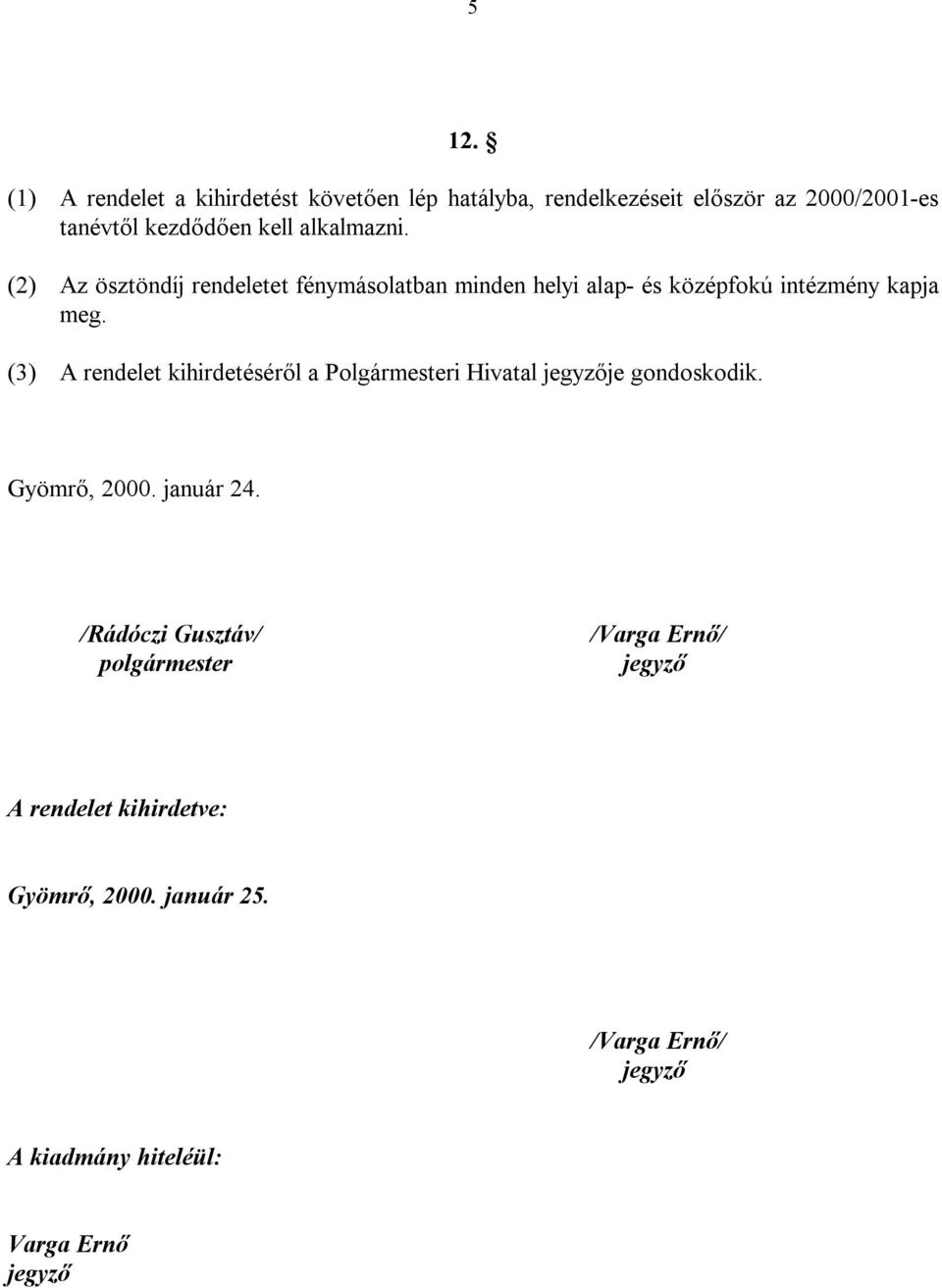 5

12. §

(1) A rendelet a kihirdetést követően lép hatályba, rendelkezéseit először az 2000/2001-es tanévtől kezdődően kell alkalmazni.

(2) Az ösztöndíj rendeletet fénymásolatban minden helyi alap- és középfokú intézmény kapja meg.

(3) A rendelet kihirdetéséről a Polgármesteri Hivatal jegyzője gondoskodik.

Gyömrő, 2000. január 24.

/Rádóczi Gusztáv/
polgármester

/Varga Ernő/
jegyző

A rendelet kihirdetve:

Gyömrő, 2000. január 25.

/Varga Ernő/
jegyző

A kiadmány hiteléül:

Varga Ernő
jegyző